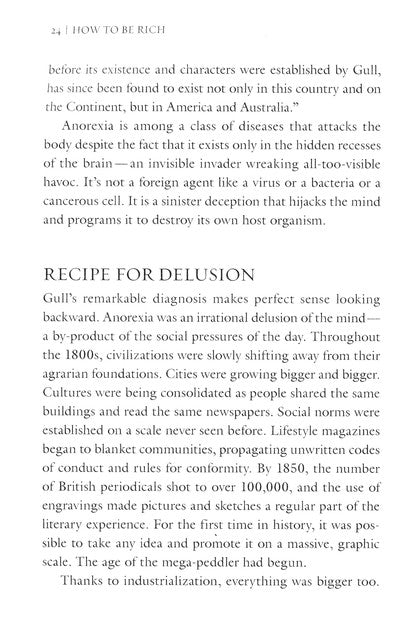 24 | HOW TO BE RICH

before its existence and characters were established by Gull, has since been found to exist not only in this country and on the Continent, but in America and Australia."

Anorexia is among a class of diseases that attacks the body despite the fact that it exists only in the hidden recesses of the brain—an invisible invader wreaking all-too-visible havoc. It's not a foreign agent like a virus or a bacteria or a cancerous cell. It is a sinister deception that hijacks the mind and programs it to destroy its own host organism.

RECIPE FOR DELUSION

Gull's remarkable diagnosis makes perfect sense looking backward. Anorexia was an irrational delusion of the mind—a by-product of the social pressures of the day. Throughout the 1800s, civilizations were slowly shifting away from their agrarian foundations. Cities were growing bigger and bigger. Cultures were being consolidated as people shared the same buildings and read the same newspapers. Social norms were established on a scale never seen before. Lifestyle magazines began to blanket communities, propagating unwritten codes of conduct and rules for conformity. By 1850, the number of British periodicals shot to over 100,000, and the use of engravings made pictures and sketches a regular part of the literary experience. For the first time in history, it was possible to take any idea and promote it on a massive, graphic scale. The age of the mega-peddler had begun.

Thanks to industrialization, everything was bigger too.